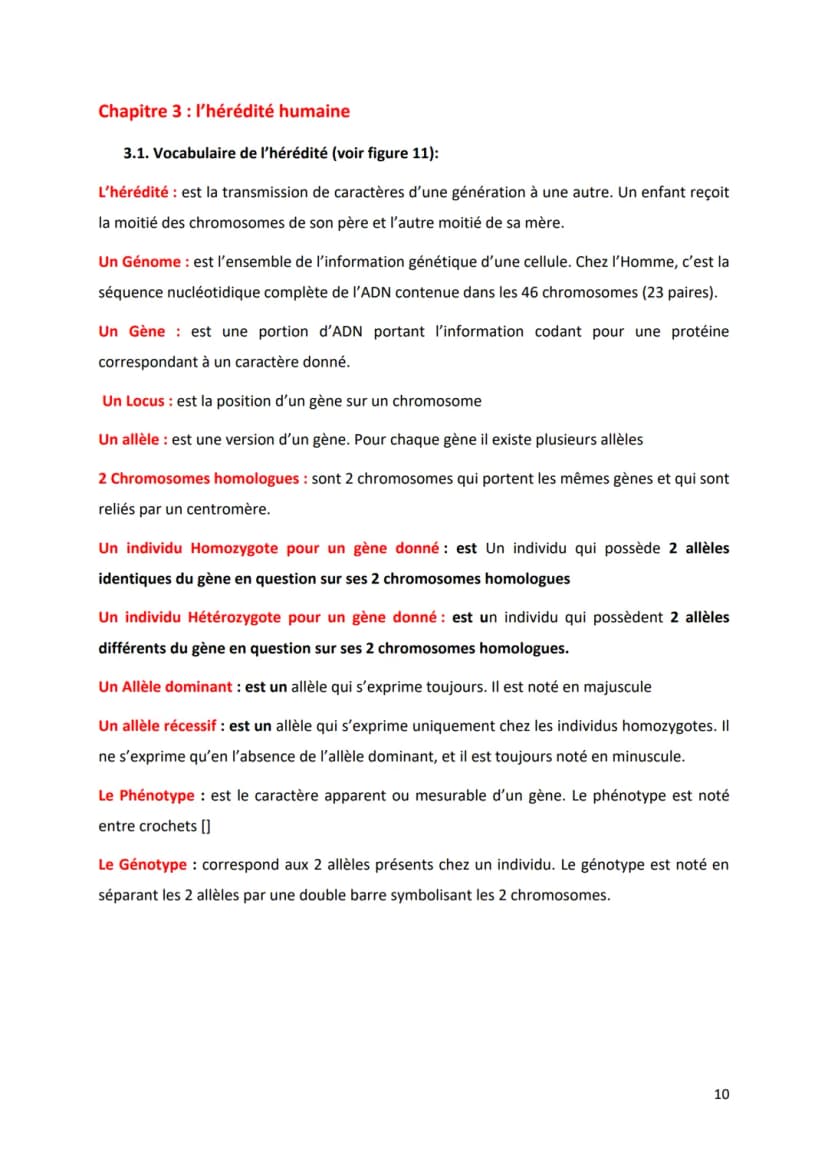 Chapitre 3 : l'hérédité humaine

3.1. Vocabulaire de l'hérédité (voir figure 11):

L'hérédité : est la transmission de caractères d'une génération à une autre. Un enfant reçoit la moitié des chromosomes de son père et l'autre moitié de sa mère.

Un Génome : est l'ensemble de l'information génétique d'une cellule. Chez l'Homme, c'est la séquence nucléotidique complète de l'ADN contenue dans les 46 chromosomes (23 paires).

Un Gène : est une portion d'ADN portant l'information codant pour une protéine correspondant à un caractère donné.

Un Locus : est la position d'un gène sur un chromosome

Un allèle : est une version d'un gène. Pour chaque gène il existe plusieurs allèles

2 Chromosomes homologues : sont 2 chromosomes qui portent les mêmes gènes et qui sont reliés par un centromère.

Un individu Homozygote pour un gène donné : est Un individu qui possède 2 allèles identiques du gène en question sur ses 2 chromosomes homologues

Un individu Hétérozygote pour un gène donné : est un individu qui possèdent 2 allèles différents du gène en question sur ses 2 chromosomes homologues.

Un Allèle dominant : est un allèle qui s'exprime toujours. Il est noté en majuscule

Un allèle récessif : est un allèle qui s'exprime uniquement chez les individus homozygotes. Il ne s'exprime qu'en l'absence de l'allèle dominant, et il est toujours noté en minuscule.

Le Phénotype : est le caractère apparent ou mesurable d'un gène. Le phénotype est noté entre crochets []

Le Génotype : correspond aux 2 allèles présents chez un individu. Le génotype est noté en séparant les 2 allèles par une double barre symbolisant les 2 chromosomes.

10